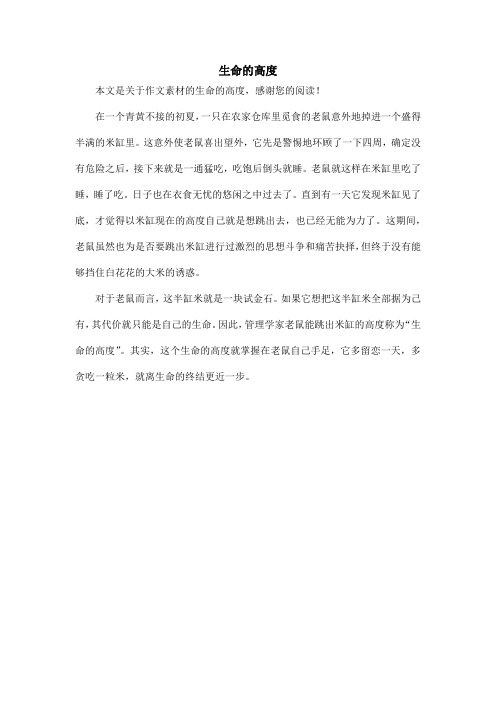 生命的高度

本文是关于作文素材的生命的高度，感谢您的阅读！

在一个青黄不接的初夏，一只在农家仓库里觅食的老鼠意外地掉进一个盛得半满的米缸里。这意外使老鼠喜出望外，它先是警惕地环顾了一下四周，确定没有危险之后，接下来就是一通猛吃，吃饱后倒头就睡。老鼠就这样在米缸里吃了睡，睡了吃。日子也在衣食无忧的悠闲之中过去了。直到有一天它发现米缸见了底，才觉得以米缸现在的高度自己就是想跳出去，也已经无能为力了。这期间，老鼠虽然也为是否要跳出米缸进行过激烈的思想斗争和痛苦抉择，但终于没有能够挡住白花花的大米的诱惑。

对于老鼠而言，这半缸米就是一块试金石。如果它想把这半缸米全部据为己有，其代价就只能是自己的生命。因此，管理学家老鼠能跳出米缸的高度称为“生命的高度”。其实，这个生命的高度就掌握在老鼠自己手足，它多留恋一天，多贪吃一粒米，就离生命的终结更近一步。